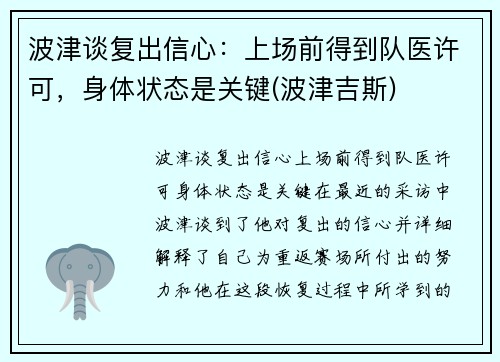 波津谈复出信心：上场前得到队医许可，身体状态是关键(波津吉斯)

波津谈复出信心上场前得到队医许可身体状态是关键在最近的采访中波津谈到了他对复出的信心并详细解释了自己为重返赛场所付出的努力和他在这段恢复过程中所学到的